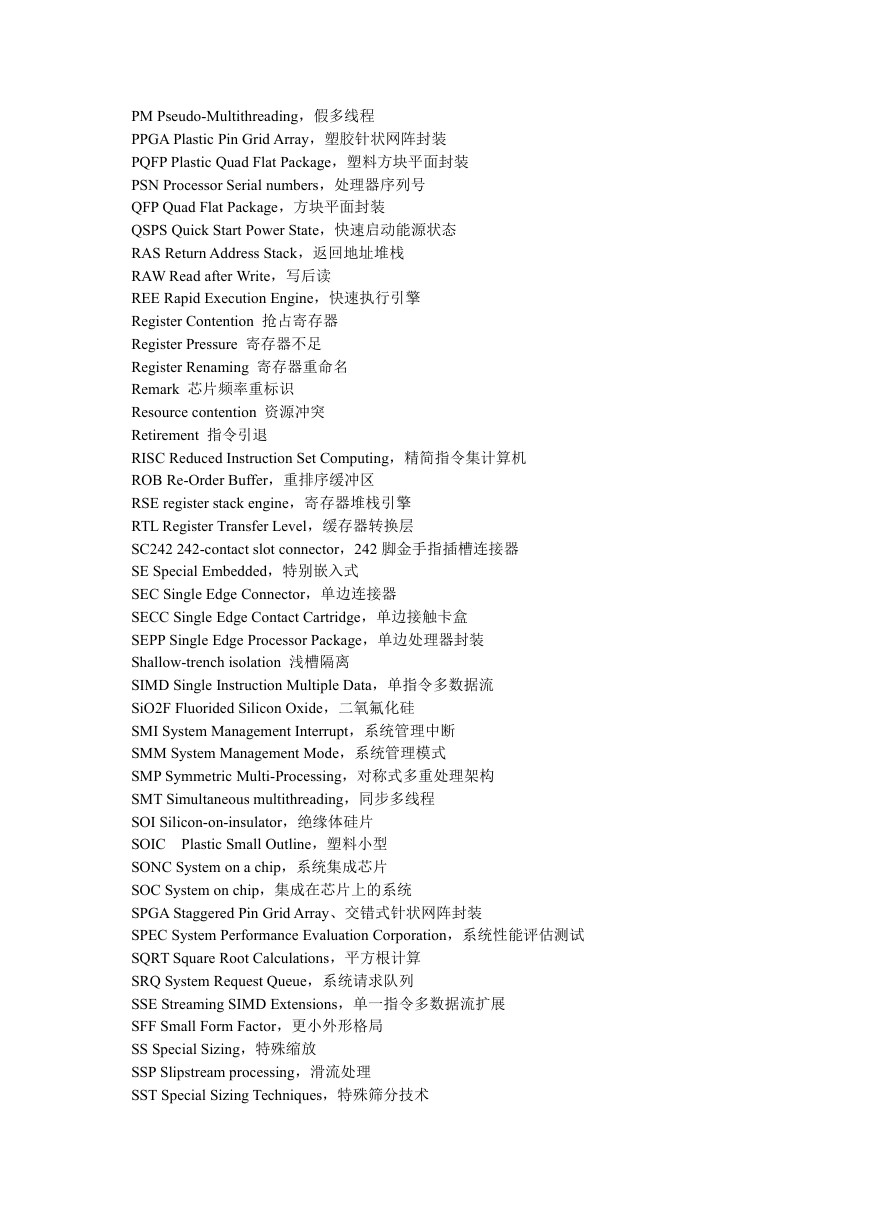 PM Pseudo-Multithreading，假多线程
PPGA Plastic Pin Grid Array，塑胶针状网阵封装
PQFP Plastic Quad Flat Package，塑料方块平面封装
PSN Processor Serial numbers，处理器序列号
QFP Quad Flat Package，方块平面封装
QSPS Quick Start Power State，快速启动能源状态
RAS Return Address Stack，返回地址堆栈
RAW Read after Write，写后读
REE Rapid Execution Engine，快速执行引擎
Register Contention 抢占寄存器
Register Pressure 寄存器不足
Register Renaming 寄存器重命名
Remark 芯片频率重标识
Resource contention 资源冲突
Retirement 指令引退
RISC Reduced Instruction Set Computing，精简指令集计算机
ROB Re-Order Buffer，重排序缓冲区
RSE register stack engine，寄存器堆栈引擎
RTL Register Transfer Level，缓存器转换层
SC242 242-contact slot connector，242 脚金手指插槽连接器
SE Special Embedded，特别嵌入式
SEC Single Edge Connector，单边连接器
SECC Single Edge Contact Cartridge，单边接触卡盒
SEPP Single Edge Processor Package，单边处理器封装
Shallow-trench isolation 浅槽隔离
SIMD Single Instruction Multiple Data，单指令多数据流
SiO2F Fluorided Silicon Oxide，二氧氟化硅
SMI System Management Interrupt，系统管理中断
SMM System Management Mode，系统管理模式
SMP Symmetric Multi-Processing，对称式多重处理架构
SMT Simultaneous multithreading，同步多线程
SOI Silicon-on-insulator，绝缘体硅片
SOIC Plastic Small Outline，塑料小型
SONC System on a chip，系统集成芯片
SOC System on chip，集成在芯片上的系统
SPGA Staggered Pin Grid Array、交错式针状网阵封装
SPEC System Performance Evaluation Corporation，系统性能评估测试
SQRT Square Root Calculations，平方根计算
SRQ System Request Queue，系统请求队列
SSE Streaming SIMD Extensions，单一指令多数据流扩展
SFF Small Form Factor，更小外形格局
SS Special Sizing，特殊缩放
SSP Slipstream processing，滑流处理
SST Special Sizing Techniques，特殊筛分技术